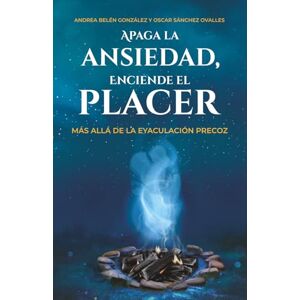 ANDREA BELÉN GONZÁLEZ Y OSCAR SÁNCHEZ OVALLES

APAGA LA ANSIEDAD, ENCIENDE EL PLACER

MÁS ALLÁ DE LA EYACULACIÓN PRECOZ